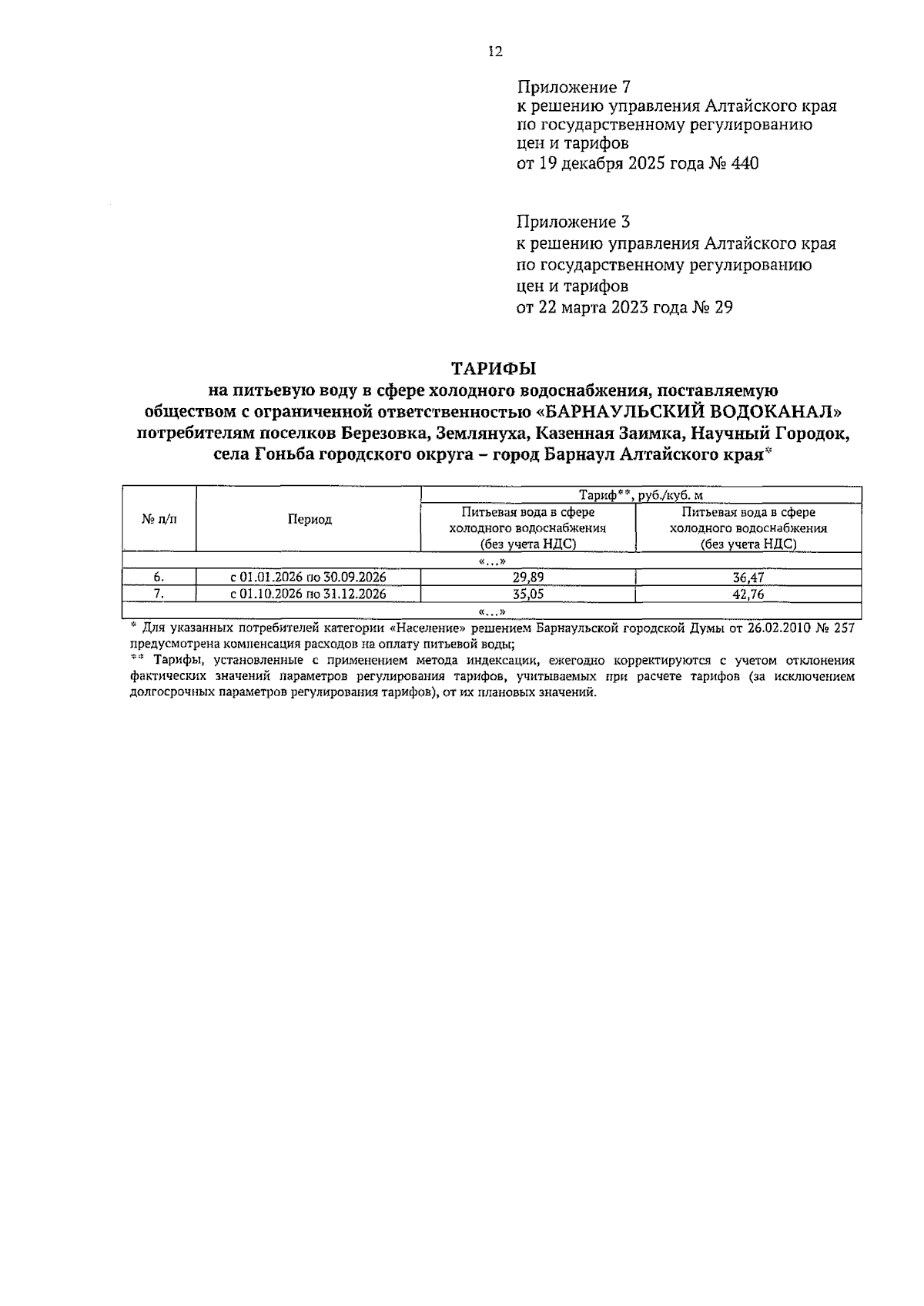 12

Приложение 7
к решению управления Алтайского края по государственному регулированию цен и тарифов
от 19 декабря 2025 года № 440

Приложение 3
к решению управления Алтайского края по государственному регулированию цен и тарифов
от 22 марта 2023 года № 29

ТАРИФЫ
на питьевую воду в сфере холодного водоснабжения, поставляемую обществом с ограниченной ответственностью «БАРНАУЛЬСКИЙ ВОДОКАНАЛ» потребителям поселков Березовка, Землянуха, Казенная Заимка, Научный Городок, села Гоньба городского округа – город Барнаул Алтайского края*

| № п/п | Период | Тариф**, руб./куб. м | |
|---|---|---|---|
| | | Питьевая вода в сфере холодного водоснабжения (без учета НДС) | Питьевая вода в сфере холодного водоснабжения (без учета НДС) |
| «…» | | | |
| 6. | с 01.01.2026 по 30.09.2026 | 29,89 | 36,47 |
| 7. | с 01.10.2026 по 31.12.2026 | 35,05 | 42,76 |
| «…» | | | |

* Для указанных потребителей категории «Население» решением Барнаульской городской Думы от 26.02.2010 № 257 предусмотрена компенсация расходов на оплату питьевой воды;
** Тарифы, установленные с применением метода индексации, ежегодно корректируются с учетом отклонения фактических значений параметров регулирования тарифов, учитываемых при расчете тарифов (за исключением долгосрочных параметров регулирования тарифов), от их плановых значений.